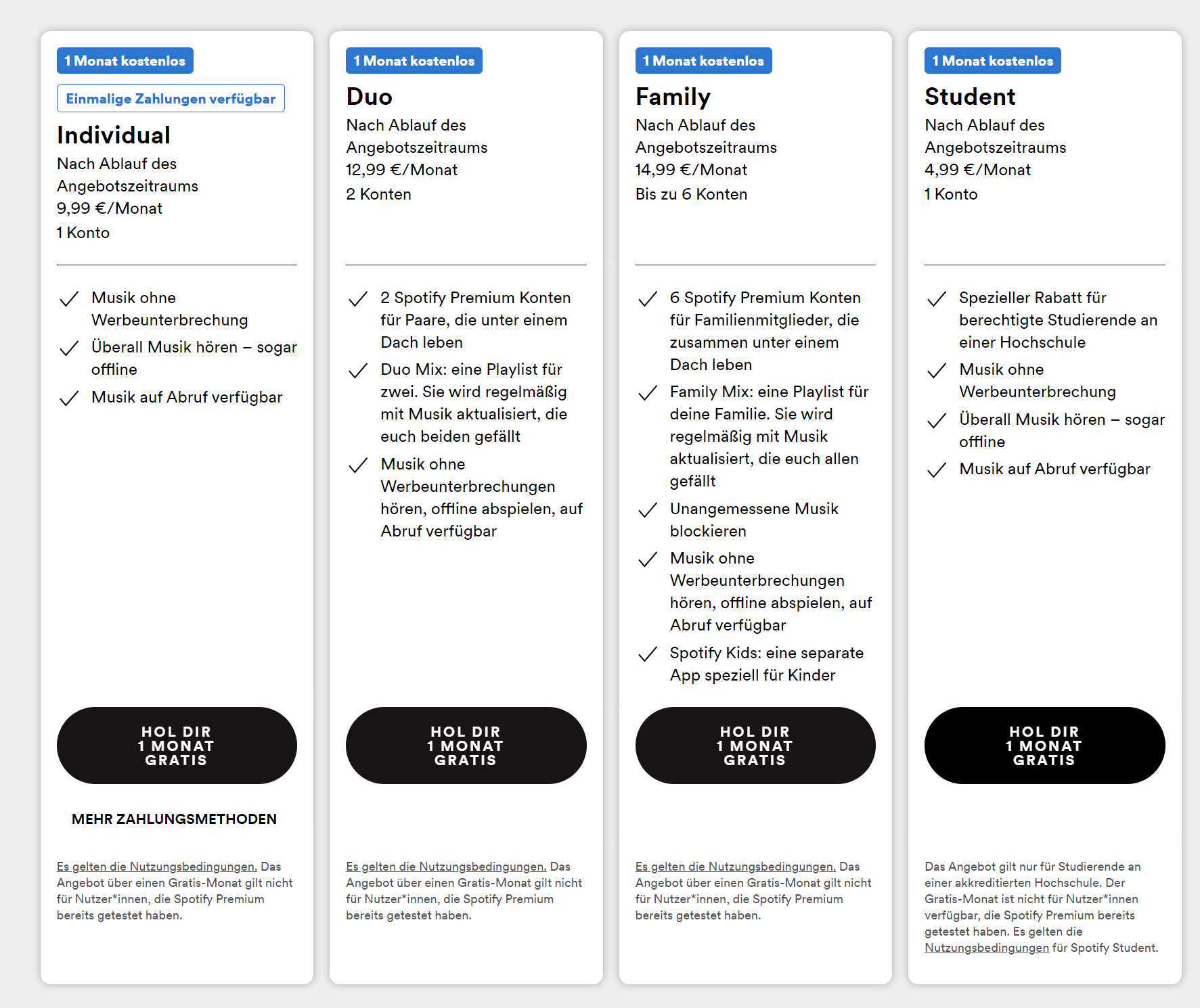 1 Monat kostenlos

Einmalige Zahlungen verfügbar

Individual

Nach Ablauf des Angebotszeitraums 9,99 €/Monat

1 Konto

Musik ohne Werbeunterbrechung

Überall Musik hören – sogar offline

Musik auf Abruf verfügbar

HOL DIR 1 MONAT GRATIS

MEHR ZAHLUNGSMETHODEN

Es gelten die Nutzungsbedingungen. Das Angebot über einen Gratis-Monat gilt nicht für Nutzer*innen, die Spotify Premium bereits getestet haben.

1 Monat kostenlos

Duo

Nach Ablauf des Angebotszeitraums 12,99 €/Monat

2 Konten

2 Spotify Premium Konten für Paare, die unter einem Dach leben

Duo Mix: eine Playlist für zwei. Sie wird regelmäßig mit Musik aktualisiert, die euch beiden gefällt

Musik ohne Werbeunterbrechungen hören, offline abspielen, auf Abruf verfügbar

HOL DIR 1 MONAT GRATIS

Es gelten die Nutzungsbedingungen. Das Angebot über einen Gratis-Monat gilt nicht für Nutzer*innen, die Spotify Premium bereits getestet haben.

1 Monat kostenlos

Family

Nach Ablauf des Angebotszeitraums 14,99 €/Monat

Bis zu 6 Konten

6 Spotify Premium Konten für Familienmitglieder, die zusammen unter einem Dach leben

Family Mix: eine Playlist für deine Familie. Sie wird regelmäßig mit Musik aktualisiert, die euch allen gefällt

Unangemessene Musik blockieren

Musik ohne Werbeunterbrechungen hören, offline abspielen, auf Abruf verfügbar

Spotify Kids: eine separate App speziell für Kinder

HOL DIR 1 MONAT GRATIS

Es gelten die Nutzungsbedingungen. Das Angebot über einen Gratis-Monat gilt nicht für Nutzer*innen, die Spotify Premium bereits getestet haben.

1 Monat kostenlos

Student

Nach Ablauf des Angebotszeitraums 4,99 €/Monat

1 Konto

Spezieller Rabatt für berechtigte Studierende an einer Hochschule

Musik ohne Werbeunterbrechung

Überall Musik hören – sogar offline

Musik auf Abruf verfügbar

HOL DIR 1 MONAT GRATIS

Das Angebot gilt nur für Studierende an einer akkreditierten Hochschule. Der Gratis-Monat ist nicht für Nutzer*innen verfügbar, die Spotify Premium bereits getestet haben. Es gelten die Nutzungsbedingungen für Spotify Student.